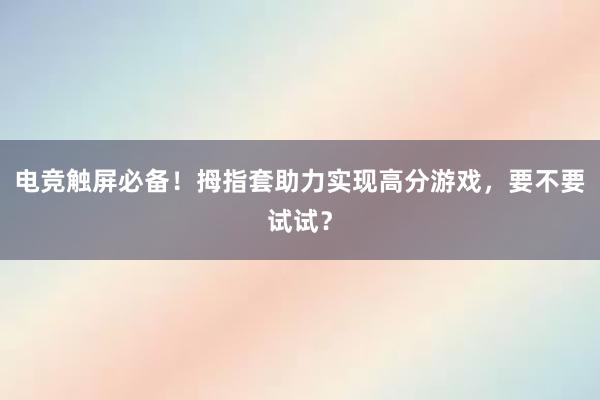 电竞触屏必备！拇指套助力实现高分游戏，要不要试试？